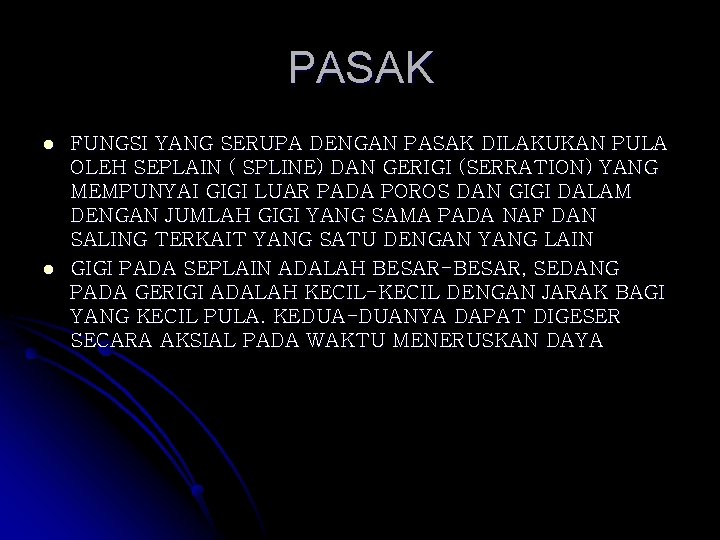 PASAK

• FUNGSI YANG SERUPA DENGAN PASAK DILAKUKAN PULA OLEH SEPLAIN ( SPLINE) DAN GERIGI (SERRATION) YANG MEMPUNYAI GIGI LUAR PADA POROS DAN GIGI DALAM DENGAN JUMLAH GIGI YANG SAMA PADA NAF DAN SALING TERKAIT YANG SATU DENGAN YANG LAIN
• GIGI PADA SEPLAIN ADALAH BESAR-BESAR, SEDANG PADA GERIGI ADALAH KECIL-KECIL DENGAN JARAK BAGI YANG KECIL PULA. KEDUA-DUANYA DAPAT DIGESER SECARA AKSIAL PADA WAKTU MENERUSKAN DAYA